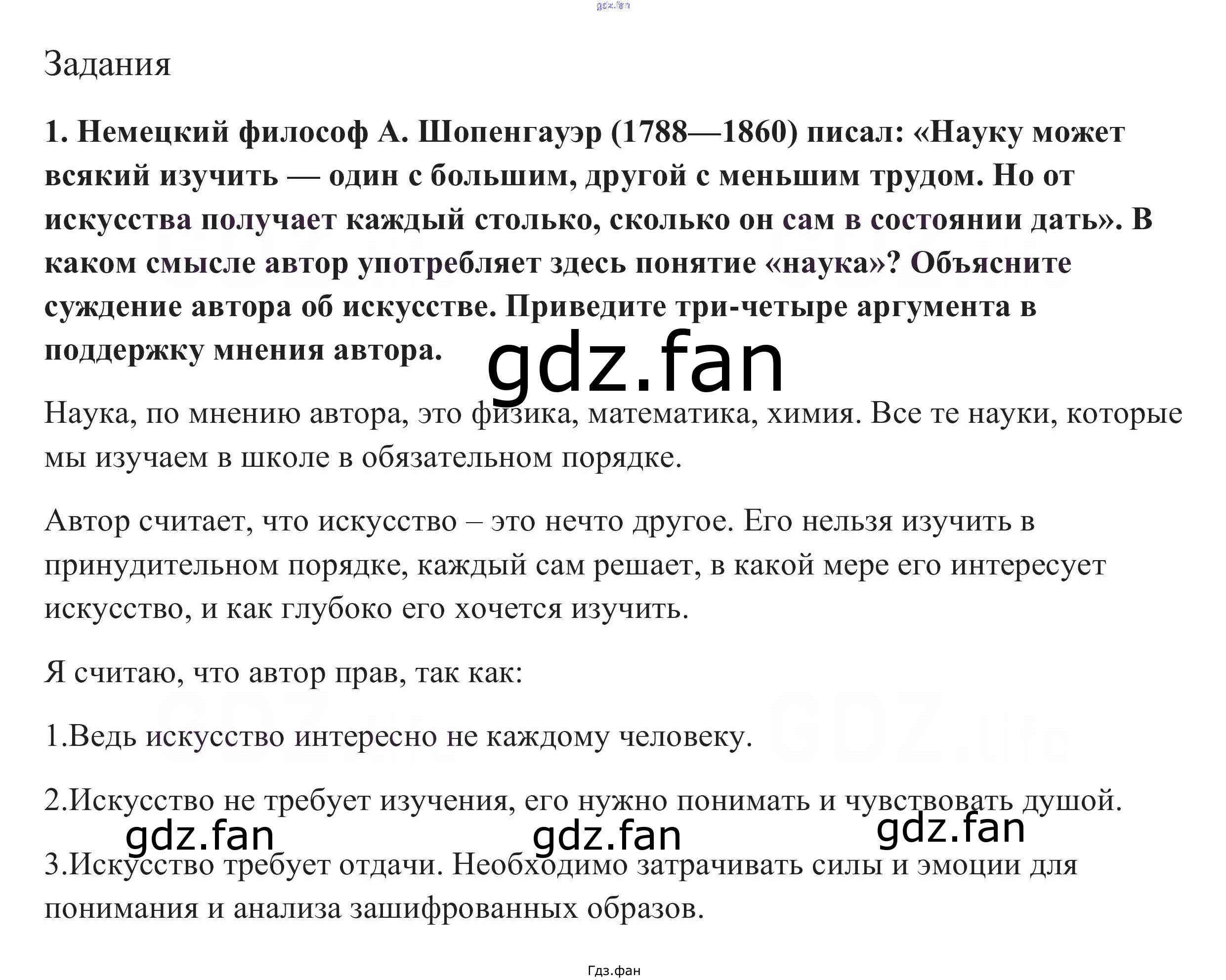 Задания

1. Немецкий философ А. Шопенгауэр (1788—1860) писал: «Науку может всякий изучить — один с большим, другой с меньшим трудом. Но от искусства получает каждый столько, сколько он сам в состоянии дать». В каком смысле автор употребляет здесь понятие «наука»? Объясните суждение автора об искусстве. Приведите три-четыре аргумента в поддержку мнения автора.

Наука, по мнению автора, это физика, математика, химия. Все те науки, которые мы изучаем в школе в обязательном порядке.

Автор считает, что искусство – это нечто другое. Его нельзя изучить в принудительном порядке, каждый сам решает, в какой мере его интересует искусство, и как глубоко его хочется изучить.

Я считаю, что автор прав, так как:

1.Ведь искусство интересно не каждому человеку.

2.Искусство не требует изучения, его нужно понимать и чувствовать душой.

3.Искусство требует отдачи. Необходимо затрачивать силы и эмоции для понимания и анализа зашифрованных образов.

Гдз.фан

gdz.fan

GDZ.life